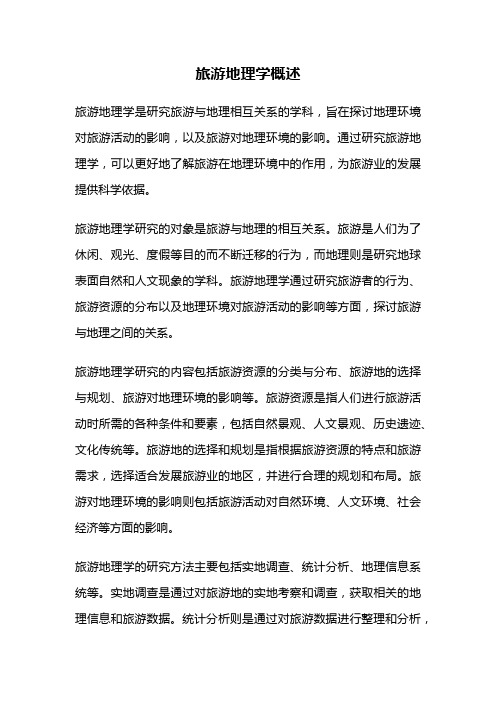 旅游地理学概述

旅游地理学是研究旅游与地理相互关系的学科，旨在探讨地理环境对旅游活动的影响，以及旅游对地理环境的影响。通过研究旅游地理学，可以更好地了解旅游在地理环境中的作用，为旅游业的发展提供科学依据。

旅游地理学研究的对象是旅游与地理的相互关系。旅游是人们为了休闲、观光、度假等目的而不断迁移的行为，而地理则是研究地球表面自然和人文现象的学科。旅游地理学通过研究旅游者的行为、旅游资源的分布以及地理环境对旅游活动的影响等方面，探讨旅游与地理之间的关系。

旅游地理学研究的内容包括旅游资源的分类与分布、旅游地的选择与规划、旅游对地理环境的影响等。旅游资源是指人们进行旅游活动时所需的各种条件和要素，包括自然景观、人文景观、历史遗迹、文化传统等。旅游地的选择和规划是指根据旅游资源的特点和旅游需求，选择适合发展旅游业的地区，并进行合理的规划和布局。旅游对地理环境的影响则包括旅游活动对自然环境、人文环境、社会经济等方面的影响。

旅游地理学的研究方法主要包括实地调查、统计分析、地理信息系统等。实地调查是通过对旅游地的实地考察和调查，获取相关的地理信息和旅游数据。统计分析则是通过对旅游数据进行整理和分析，